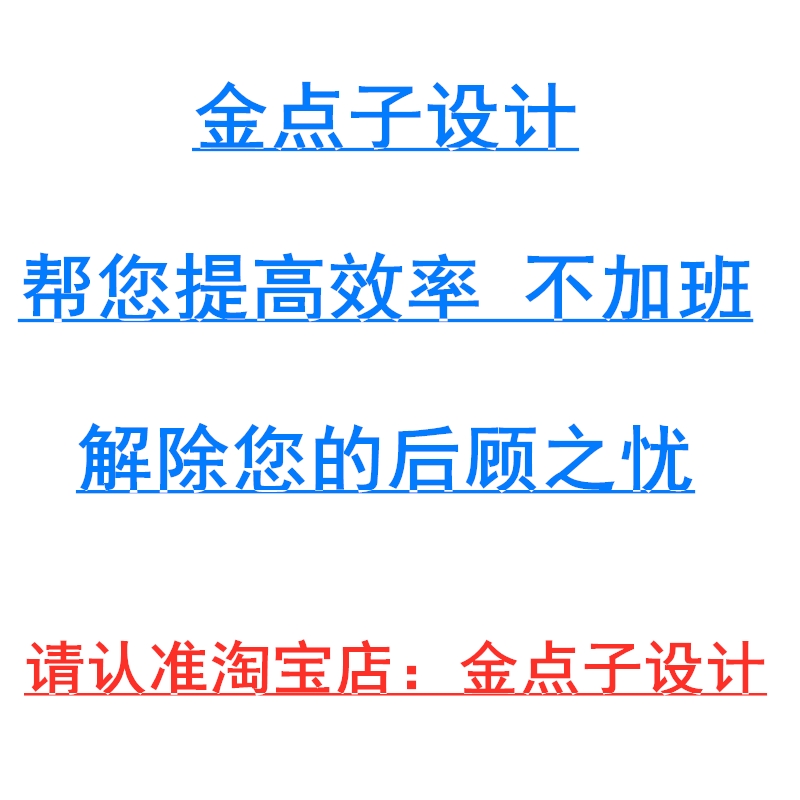 金点子设计

帮您提高效率 不加班

解除您的后顾之忧

请认准淘宝店：金点子设计